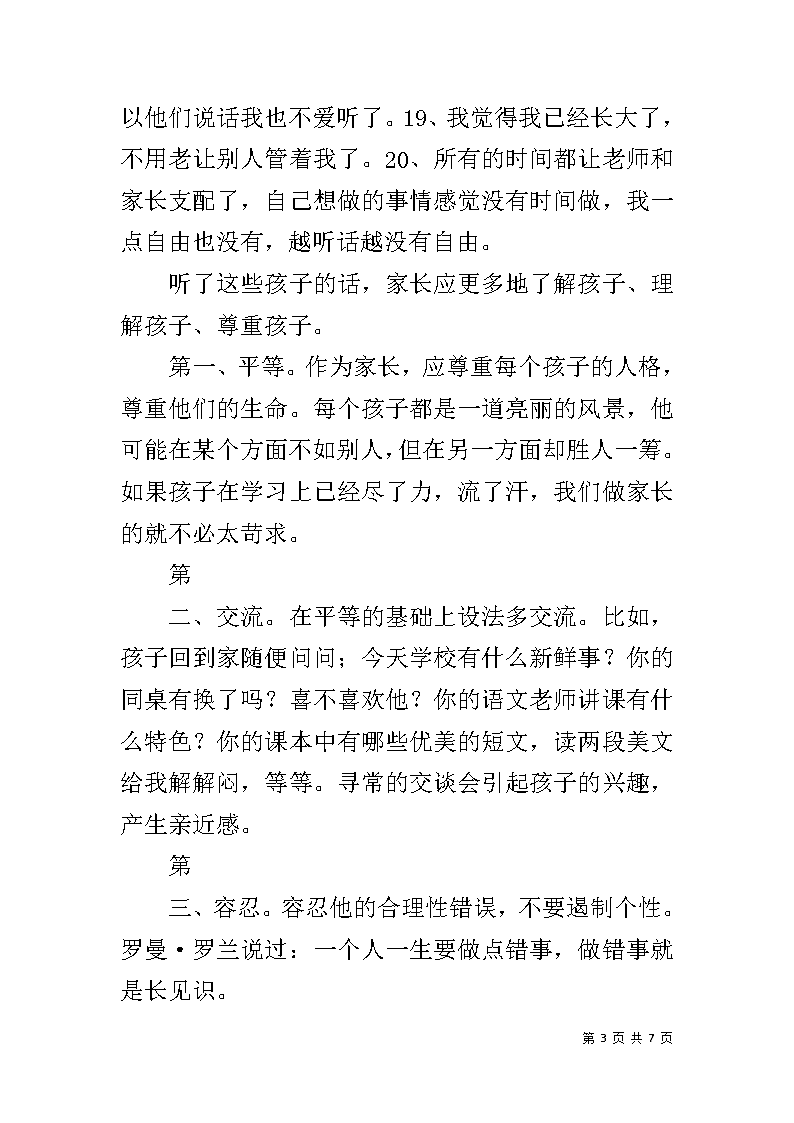 以他们说话我也不爱听了。19、我觉得我已经长大了，不用老让别人管着我了。20、所有的时间都让老师和家长支配了，自己想做的事情感觉没有时间做，我一点自由也没有，越听话越没有自由。

听了这些孩子的话，家长应更多地了解孩子、理解孩子、尊重孩子。

第一、平等。作为家长，应尊重每个孩子的人格，尊重他们的生命。每个孩子都是一道亮丽的风景，他可能在某个方面不如别人，但在另一方面却胜人一筹。如果孩子在学习上已经尽了力，流了汗，我们做家长的就不必太苛求。

第

二、交流。在平等的基础上设法多交流。比如，孩子回到家随便问问；今天学校有什么新鲜事？你的同桌有换了吗？喜不喜欢他？你的语文老师讲课有什么特色？你的课本中有哪些优美的短文，读两段美文给我解解闷，等等。寻常的交谈会引起孩子的兴趣，产生亲近感。

第

三、容忍。容忍他的合理性错误，不要遏制个性。罗曼·罗兰说过：一个人一生要做点错事，做错事就是长见识。

第 3 页 共 7 页